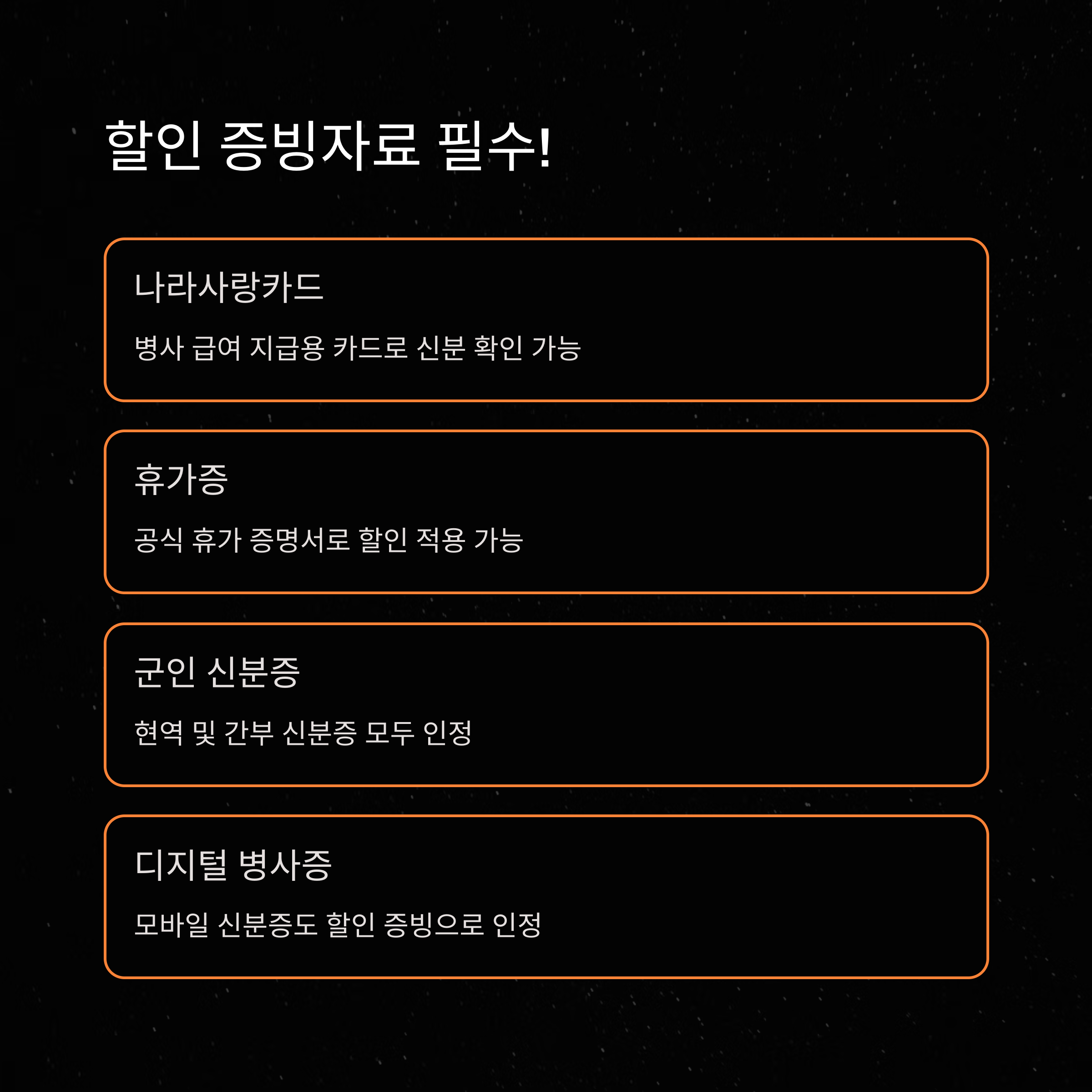 할인 증빙자료 필수!

나라사랑카드

병사 급여 지급용 카드로 신분 확인 가능

휴가증

공식 휴가 증명서로 할인 적용 가능

군인 신분증

현역 및 간부 신분증 모두 인정

디지털 병사증

모바일 신분증도 할인 증빙으로 인정